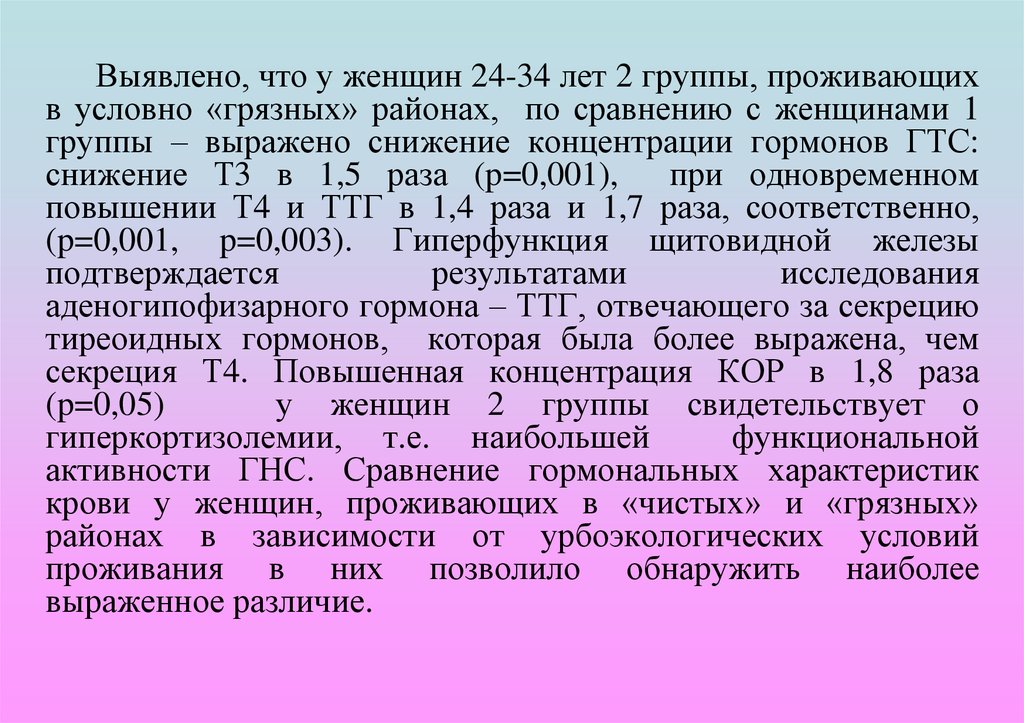 Выявлено, что у женщин 24-34 лет 2 группы, проживающих в условно «грязных» районах, по сравнению с женщинами 1 группы – выражено снижение концентрации гормонов ГТС: снижение Т3 в 1,5 раза (р=0,001), при одновременном повышении Т4 и ТТГ в 1,4 раза и 1,7 раза, соответственно, (р=0,001, р=0,003). Гиперфункция щитовидной железы подтверждается результатами исследования аденогипофизарного гормона – ТТГ, отвечающего за секрецию тиреоидных гормонов, которая была более выражена, чем секреция Т4. Повышенная концентрация КОР в 1,8 раза (р=0,05) у женщин 2 группы свидетельствует о гиперкортизолемии, т.е. наибольшей функциональной активности ГНС. Сравнение гормональных характеристик крови у женщин, проживающих в «чистых» и «грязных» районах в зависимости от урбоэкологических условий проживания в них позволило обнаружить наиболее выраженное различие.